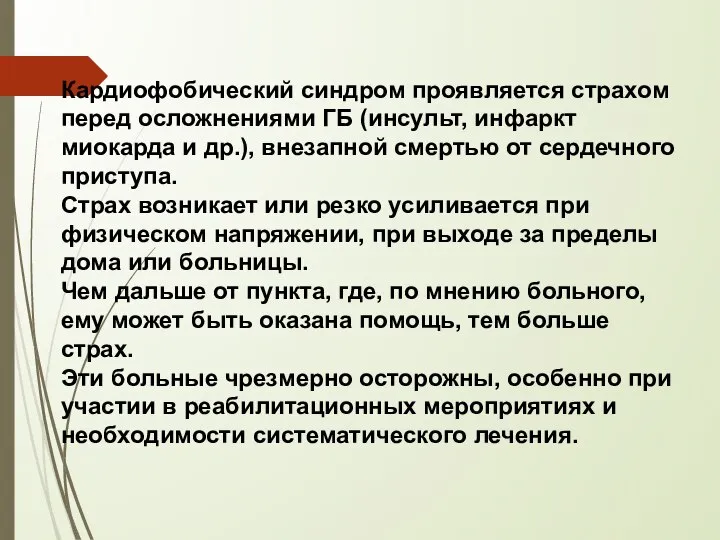 Кардиофобический синдром проявляется страхом перед осложнениями ГБ (инсульт, инфаркт миокарда и др.), внезапной смертью от сердечного приступа.
Страх возникает или резко усиливается при физическом напряжении, при выходе за пределы дома или больницы.
Чем дальше от пункта, где, по мнению больного, ему может быть оказана помощь, тем больше страх.
Эти больные чрезмерно осторожны, особенно при участии в реабилитационных мероприятиях и необходимости систематического лечения.